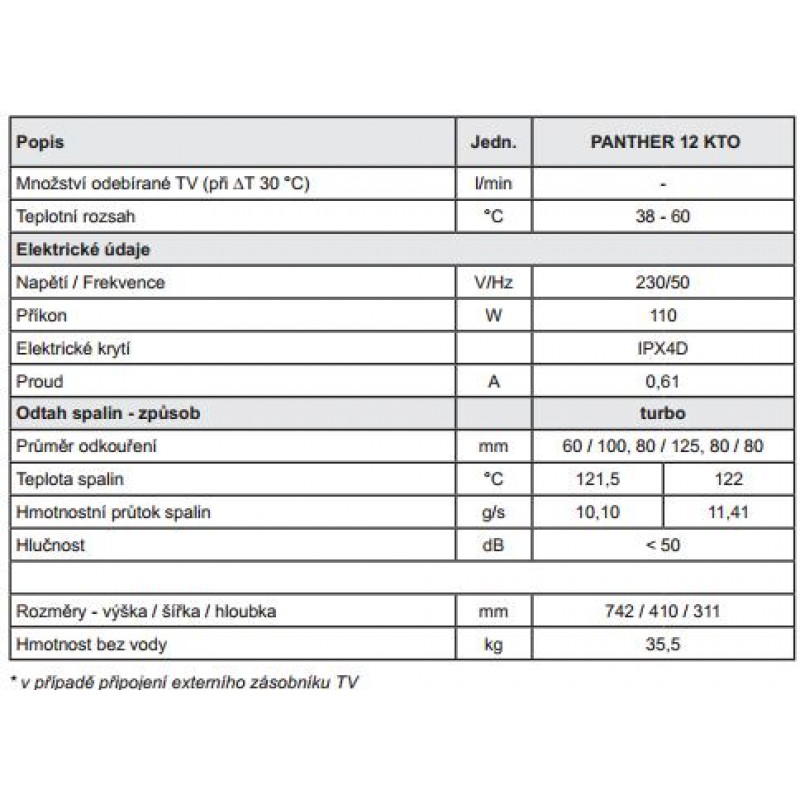 | Popis | Jedn. | PANTHER 12 KTO | |
|---|---|---|---|
| Množství odebírané TV (při $\Delta$T 30 °C) | l/min | - | |
| Teplotní rozsah | °C | 38 - 60 | |
| Elektrické údaje | | | |
| Napětí / Frekvence | V/Hz | 230/50 | |
| Příkon | W | 110 | |
| Elektrické krytí | | IPX4D | |
| Proud | A | 0,61 | |
| Odtah spalin - způsob | | turbo | |
| Průměr odkouření | mm | 60 / 100, 80 / 125, 80 / 80 | |
| Teplota spalin | °C | 121,5 | 122 |
| Hmotnostní průtok spalin | g/s | 10,10 | 11,41 |
| Hlučnost | dB | < 50 | |
| | | | |
| Rozměry - výška / šířka / hloubka | mm | 742 / 410 / 311 | |
| Hmotnost bez vody | kg | 35,5 | |

* v případě připojení externího zásobníku TV